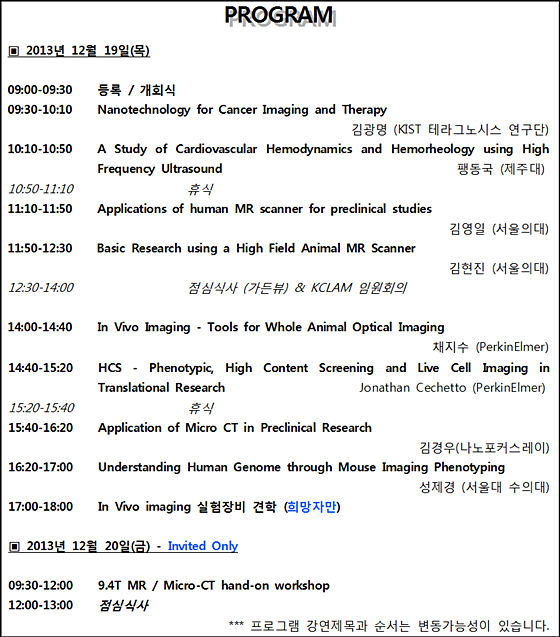 PROGRAM

▣ 2013년 12월 19일(목)

09:00-09:30 등록 / 개회식

09:30-10:10 Nanotechnology for Cancer Imaging and Therapy
김광명 (KIST 테라그노시스 연구단)

10:10-10:50 A Study of Cardiovascular Hemodynamics and Hemorheology using High Frequency Ultrasound
팽동국 (제주대)

10:50-11:10 휴식

11:10-11:50 Applications of human MR scanner for preclinical studies
김영일 (서울의대)

11:50-12:30 Basic Research using a High Field Animal MR Scanner
김현진 (서울의대)

12:30-14:00 점심식사 (가든뷰) & KCLAM 임원회의

14:00-14:40 In Vivo Imaging - Tools for Whole Animal Optical Imaging
채지수 (PerkinElmer)

14:40-15:20 HCS - Phenotypic, High Content Screening and Live Cell Imaging in Translational Research
Jonathan Cechetto (PerkinElmer)

15:20-15:40 휴식

15:40-16:20 Application of Micro CT in Preclinical Research
김경우(나노포커스레이)

16:20-17:00 Understanding Human Genome through Mouse Imaging Phenotyping
성제경 (서울대 수의대)

17:00-18:00 In Vivo imaging 실험장비 견학 (희망자만)

▣ 2013년 12월 20일(금) - Invited Only

09:30-12:00 9.4T MR / Micro-CT hand-on workshop

12:00-13:00 점심식사

*** 프로그램 강연제목과 순서는 변동가능성이 있습니다.